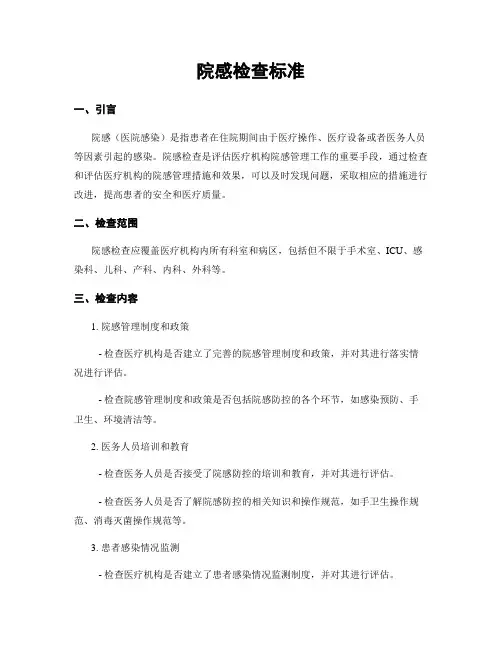 院感检查标准

一、引言

院感（医院感染）是指患者在住院期间由于医疗操作、医疗设备或者医务人员等因素引起的感染。院感检查是评估医疗机构院感管理工作的重要手段，通过检查和评估医疗机构的院感管理措施和效果，可以及时发现问题，采取相应的措施进行改进，提高患者的安全和医疗质量。

二、检查范围

院感检查应覆盖医疗机构内所有科室和病区，包括但不限于手术室、ICU、感染科、儿科、产科、内科、外科等。

三、检查内容

1. 院感管理制度和政策

- 检查医疗机构是否建立了完善的院感管理制度和政策，并对其进行落实情况进行评估。

- 检查院感管理制度和政策是否包括院感防控的各个环节，如感染预防、手卫生、环境清洁等。

2. 医务人员培训和教育

- 检查医务人员是否接受了院感防控的培训和教育，并对其进行评估。

- 检查医务人员是否了解院感防控的相关知识和操作规范，如手卫生操作规范、消毒灭菌操作规范等。

3. 患者感染情况监测

- 检查医疗机构是否建立了患者感染情况监测制度，并对其进行评估。